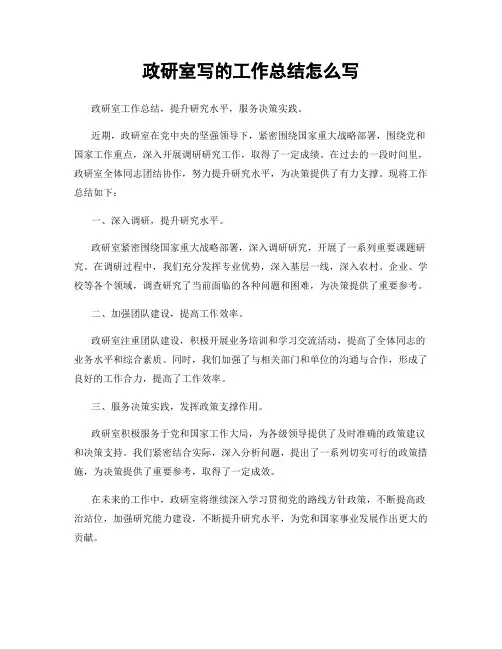 政研室写的工作总结怎么写

政研室工作总结，提升研究水平，服务决策实践。

近期，政研室在党中央的坚强领导下，紧密围绕国家重大战略部署，围绕党和国家工作重点，深入开展调研研究工作，取得了一定成绩。在过去的一段时间里，政研室全体同志团结协作，努力提升研究水平，为决策提供了有力支撑。现将工作总结如下：

一、深入调研，提升研究水平。

政研室紧密围绕国家重大战略部署，深入调研研究，开展了一系列重要课题研究。在调研过程中，我们充分发挥专业优势，深入基层一线，深入农村、企业、学校等各个领域，调查研究了当前面临的各种问题和困难，为决策提供了重要参考。

二、加强团队建设，提高工作效率。

政研室注重团队建设，积极开展业务培训和学习交流活动，提高了全体同志的业务水平和综合素质。同时，我们加强了与相关部门和单位的沟通与合作，形成了良好的工作合力，提高了工作效率。

三、服务决策实践，发挥政策支撑作用。

政研室积极服务于党和国家工作大局，为各级领导提供了及时准确的政策建议和决策支持。我们紧密结合实际，深入分析问题，提出了一系列切实可行的政策措施，为决策提供了重要参考，取得了一定成效。

在未来的工作中，政研室将继续深入学习贯彻党的路线方针政策，不断提高政治站位，加强研究能力建设，不断提升研究水平，为党和国家事业发展作出更大的贡献。